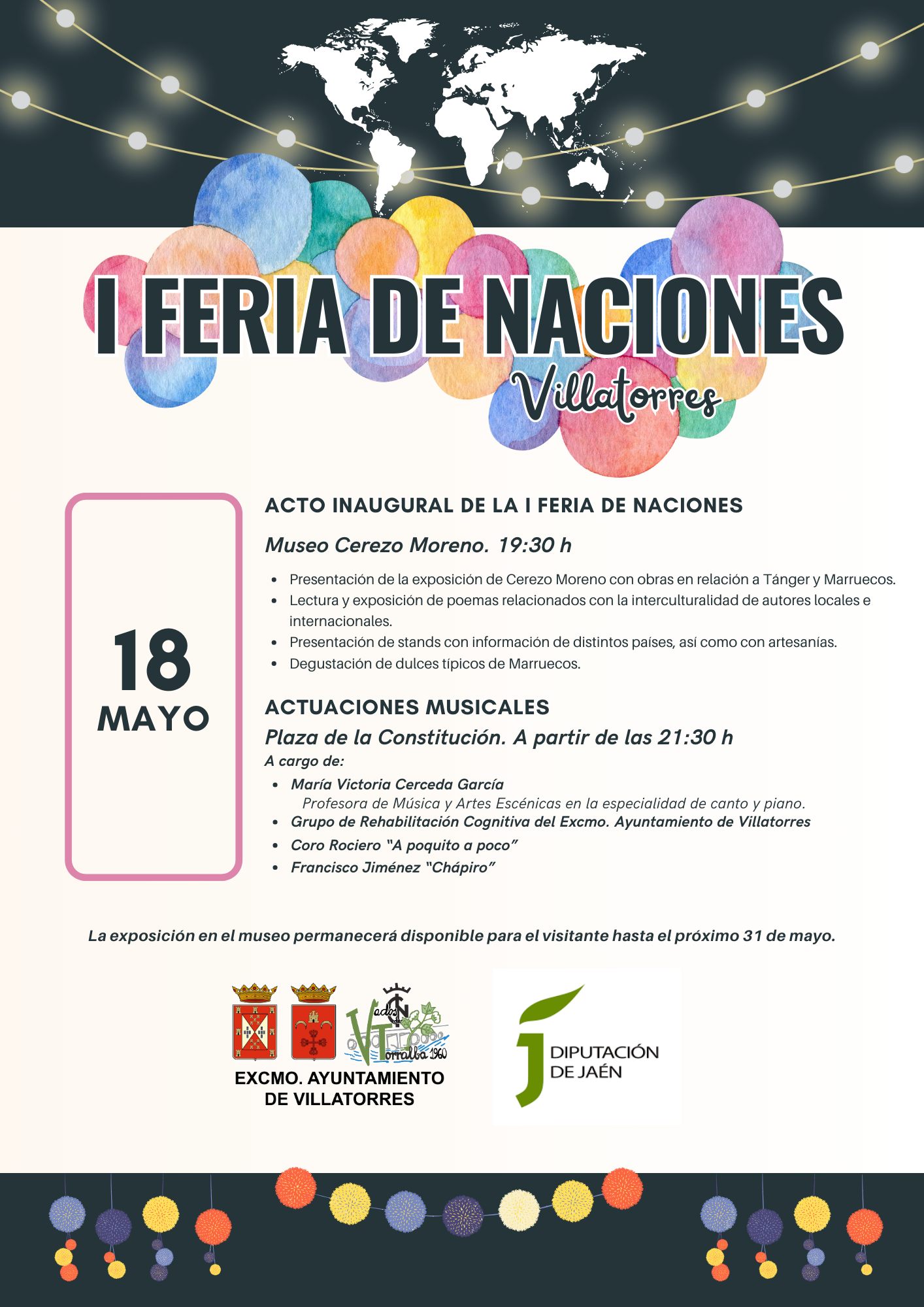 I FERIA DE NACIONES
Villatorres

18
MAYO

ACTO INAUGURAL DE LA I FERIA DE NACIONES

Museo Cerezo Moreno. 19:30 h

- Presentación de la exposición de Cerezo Moreno con obras en relación a Tánger y Marruecos.
- Lectura y exposición de poemas relacionados con la interculturalidad de autores locales e internacionales.
- Presentación de stands con información de distintos países, así como con artesanías.
- Degustación de dulces típicos de Marruecos.

ACTUACIONES MUSICALES

Plaza de la Constitución. A partir de las 21:30 h
A cargo de:

- María Victoria Cerceda García
Profesora de Música y Artes Escénicas en la especialidad de canto y piano.
- Grupo de Rehabilitación Cognitiva del Excmo. Ayuntamiento de Villatorres
- Coro Rociero "A poquito a poco"
- Francisco Jiménez "Chápiro"

La exposición en el museo permanecerá disponible para el visitante hasta el próximo 31 de mayo.

Vados de Torralba 1960

EXCMO. AYUNTAMIENTO DE VILLATORRES

DIPUTACIÓN DE JAÉN